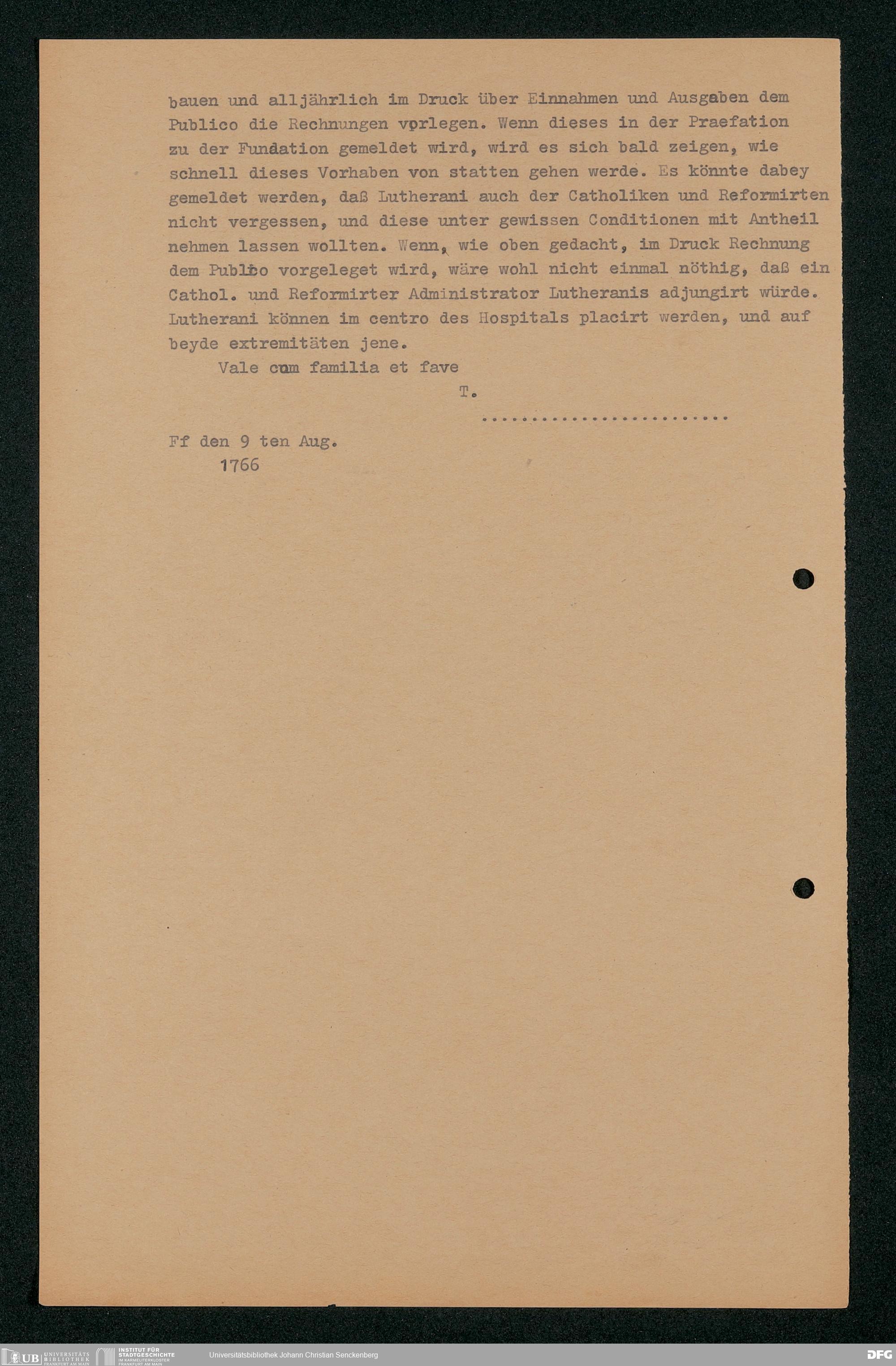 bauen und alljährlich im Druck über Einnahmen und Ausgaben dem Publico die Rechnungen vorlegen. Wenn dieses in der Praefation zu der Fundation gemeldet wird, wird es sich bald zeigen, wie schnell dieses Vorhaben von statten gehen werde. Es könnte dabey gemeldet werden, daß Lutherani auch der Catholiken und Reformirten nicht vergessen, und diese unter gewissen Conditionen mit Antheil nehmen lassen wollten. Wenn, wie oben gedacht, im Druck Rechnung dem Publico vorgeleget wird, wäre wohl nicht einmal nöthig, daß ein Cathol. und Reformirter Administrator Lutheranis adjungirt würde. Lutherani können im centro des Hospitals placirt werden, und auf beyde extremitäten jene.

Vale cum familia et fave

T.

........................

Ff den 9 ten Aug.
1766

UB UNIVERSITÄTS BIBLIOTHEK FRANKFURT AM MAIN   INSTITUT FÜR STADTGESCHICHTE IM KARMELITERKLOSTER FRANKFURT AM MAIN   Universitätsbibliothek Johann Christian Senckenberg   DFG